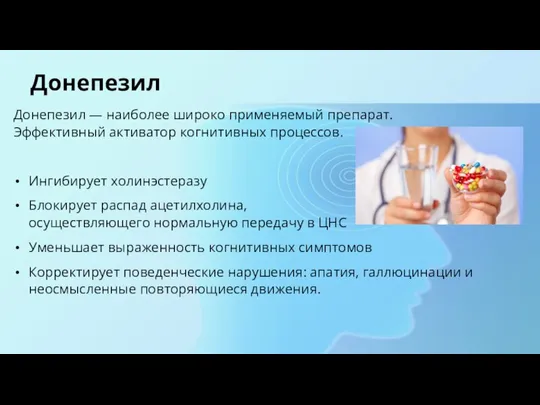 Донепезил

Донепезил — наиболее широко применяемый препарат. Эффективный активатор когнитивных процессов.

• Ингибирует холинэстеразу
• Блокирует распад ацетилхолина, осуществляющего нормальную передачу в ЦНС
• Уменьшает выраженность когнитивных симптомов
• Корректирует поведенческие нарушения: апатия, галлюцинации и неосмысленные повторяющиеся движения.